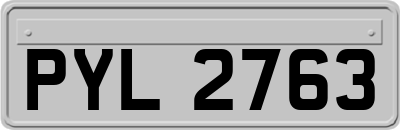 PYL 2763